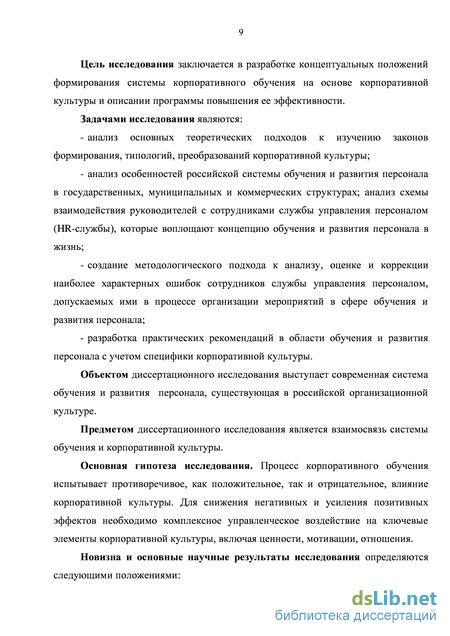 9

Цель исследования заключается в разработке концептуальных положений формирования системы корпоративного обучения на основе корпоративной культуры и описании программы повышения ее эффективности.

Задачами исследования являются:

- анализ основных теоретических подходов к изучению законов формирования, типологий, преобразований корпоративной культуры;

- анализ особенностей российской системы обучения и развития персонала в государственных, муниципальных и коммерческих структурах; анализ схемы взаимодействия руководителей с сотрудниками службы управления персоналом (HR-службы), которые воплощают концепцию обучения и развития персонала в жизнь;

- создание методологического подхода к анализу, оценке и коррекции наиболее характерных ошибок сотрудников службы управления персоналом, допускаемых ими в процессе организации мероприятий в сфере обучения и развития персонала;

- разработка практических рекомендаций в области обучения и развития персонала с учетом специфики корпоративной культуры.

Объектом диссертационного исследования выступает современная система обучения и развития персонала, существующая в российской организационной культуре.

Предметом диссертационного исследования является взаимосвязь системы обучения и корпоративной культуры.

Основная гипотеза исследования. Процесс корпоративного обучения испытывает противоречивое, как положительное, так и отрицательное, влияние корпоративной культуры. Для снижения негативных и усиления позитивных эффектов необходимо комплексное управленческое воздействие на ключевые элементы корпоративной культуры, включая ценности, мотивации, отношения.

Новизна и основные научные результаты исследования определяются следующими положениями:

dsLib.net
библиотека диссертаций